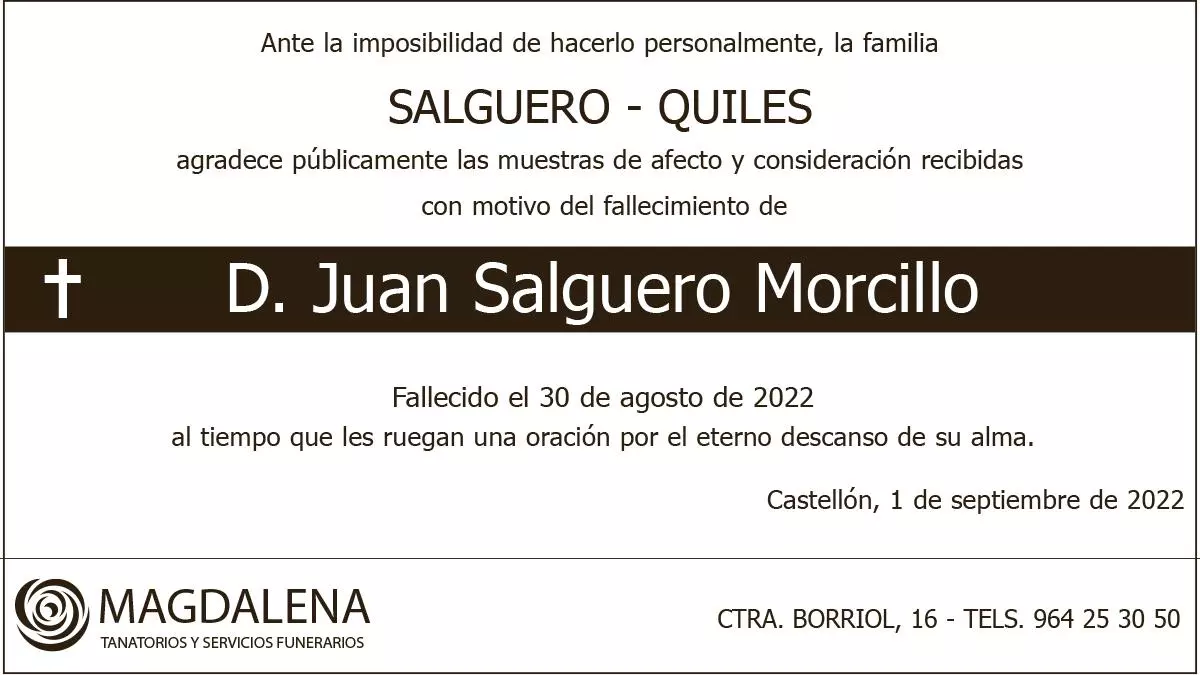 Ante la imposibilidad de hacerlo personalmente, la familia

SALGUERO - QUILES

agradece públicamente las muestras de afecto y consideración recibidas

con motivo del fallecimiento de

† D. Juan Salguero Morcillo

Fallecido el 30 de agosto de 2022

al tiempo que les ruegan una oración por el eterno descanso de su alma.

Castellón, 1 de septiembre de 2022

MAGDALENA
TANATORIOS Y SERVICIOS FUNERARIOS

CTRA. BORRIOL, 16 - TELS. 964 25 30 50